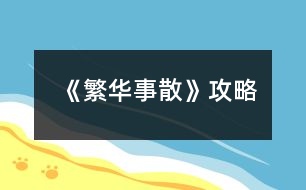 《繁华事散》攻略